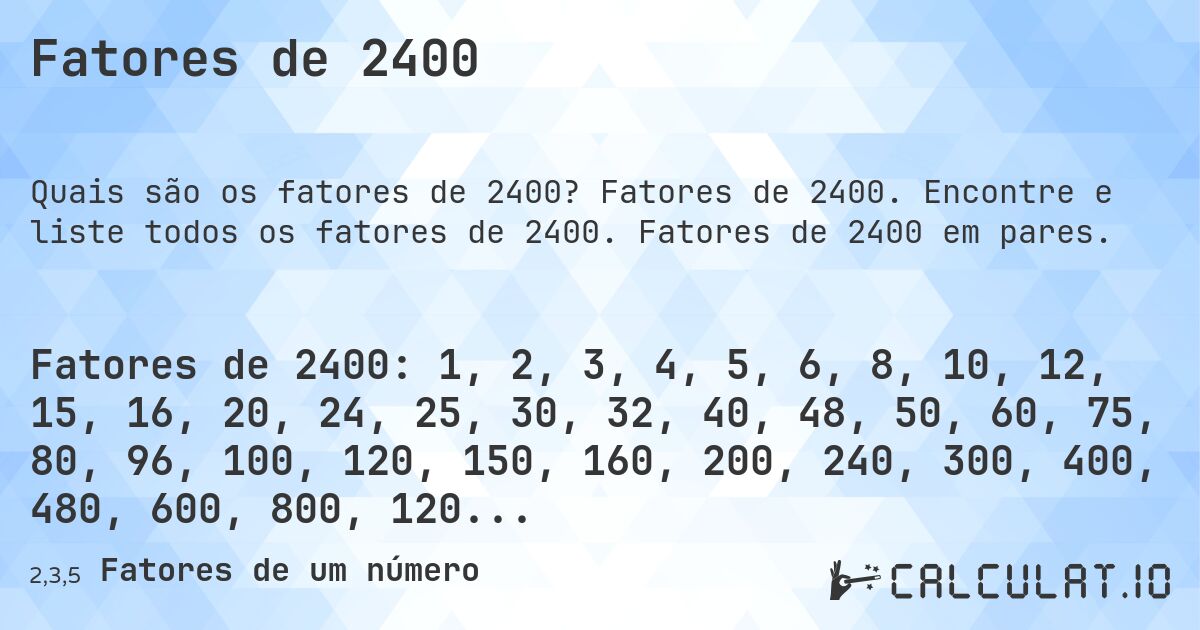 Fatores de 2400

Quais são os fatores de 2400? Fatores de 2400. Encontre e liste todos os fatores de 2400. Fatores de 2400 em pares.

Fatores de 2400: 1, 2, 3, 4, 5, 6, 8, 10, 12, 15, 16, 20, 24, 25, 30, 32, 40, 48, 50, 60, 75, 80, 96, 100, 120, 150, 160, 200, 240, 300, 400, 480, 600, 800, 120...

2,3,5 Fatores de um número

CALCULAT.IO